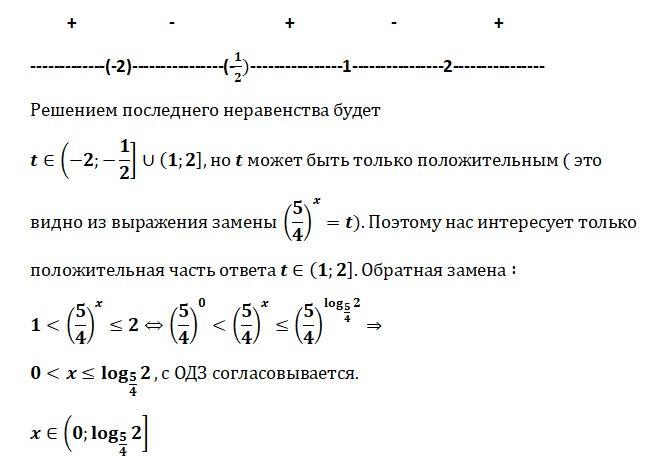 + - + - +

------------(-2)--------------($\frac{1}{2}$)--------------1--------------2--------------

Решением последнего неравенства будет

$t \in \left(-2; -\frac{1}{2}\right] \cup (1; 2]$, но $t$ может быть только положительным ( это

видно из выражения замены $\left(\frac{5}{4}\right)^x = t$). Поэтому нас интересует только

положительная часть ответа $t \in (1; 2]$. Обратная замена :

$1 < \left(\frac{5}{4}\right)^x \leq 2 \Leftrightarrow \left(\frac{5}{4}\right)^0 < \left(\frac{5}{4}\right)^x \leq \left(\frac{5}{4}\right)^{\log_{\frac{5}{4}} 2} \Rightarrow$

$0 < x \leq \log_{\frac{5}{4}} 2$ , с ОДЗ согласовывается.

$x \in \left(0; \log_{\frac{5}{4}} 2\right]$